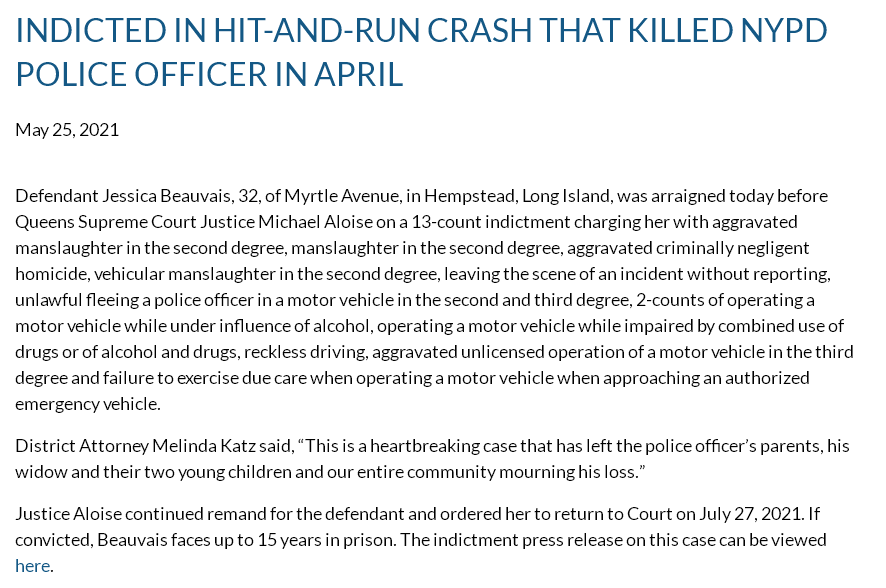 INDICTED IN HIT-AND-RUN CRASH THAT KILLED NYPD POLICE OFFICER IN APRIL

May 25, 2021

Defendant Jessica Beauvais, 32, of Myrtle Avenue, in Hempstead, Long Island, was arraigned today before Queens Supreme Court Justice Michael Aloise on a 13-count indictment charging her with aggravated manslaughter in the second degree, manslaughter in the second degree, aggravated criminally negligent homicide, vehicular manslaughter in the second degree, leaving the scene of an incident without reporting, unlawful fleeing a police officer in a motor vehicle in the second and third degree, 2-counts of operating a motor vehicle while under influence of alcohol, operating a motor vehicle while impaired by combined use of drugs or of alcohol and drugs, reckless driving, aggravated unlicensed operation of a motor vehicle in the third degree and failure to exercise due care when operating a motor vehicle when approaching an authorized emergency vehicle.

District Attorney Melinda Katz said, “This is a heartbreaking case that has left the police officer’s parents, his widow and their two young children and our entire community mourning his loss.”

Justice Aloise continued remand for the defendant and ordered her to return to Court on July 27, 2021. If convicted, Beauvais faces up to 15 years in prison. The indictment press release on this case can be viewed here.